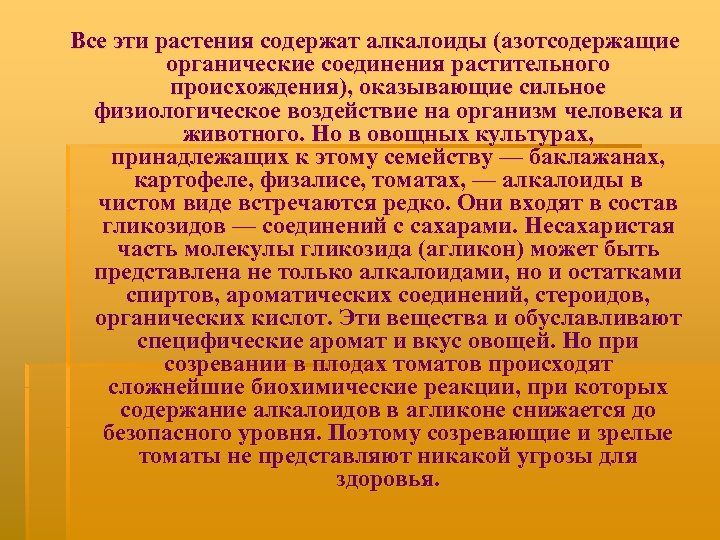 Все эти растения содержат алкалоиды (азотсодержащие органические соединения растительного происхождения), оказывающие сильное физиологическое воздействие на организм человека и животного. Но в овощных культурах, принадлежащих к этому семейству — баклажанах, картофеле, физалисе, томатах, — алкалоиды в чистом виде встречаются редко. Они входят в состав гликозидов — соединений с сахарами. Несахаристая часть молекулы гликозида (агликон) может быть представлена не только алкалоидами, но и остатками спиртов, ароматических соединений, стероидов, органических кислот. Эти вещества и обуславливают специфические аромат и вкус овощей. Но при созревании в плодах томатов происходят сложнейшие биохимические реакции, при которых содержание алкалоидов в агликоне снижается до безопасного уровня. Поэтому созревающие и зрелые томаты не представляют никакой угрозы для здоровья.